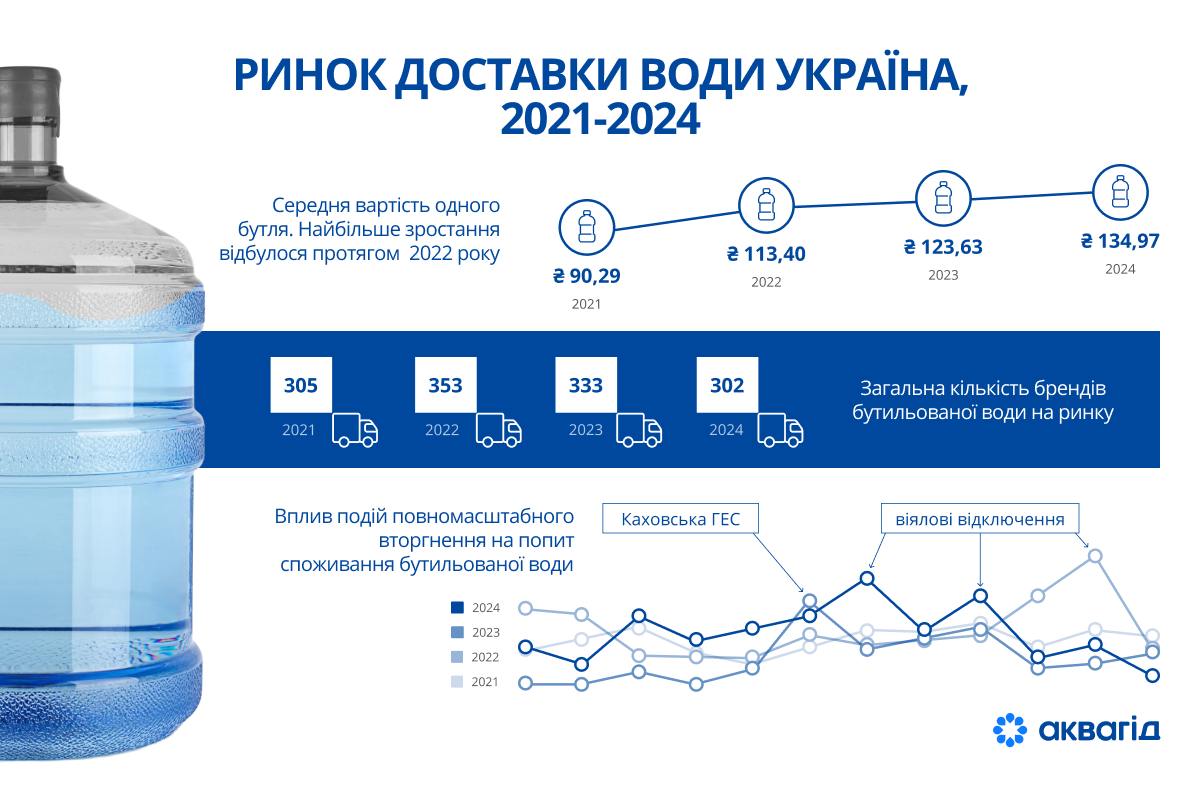 РИНОК ДОСТАВКИ ВОДИ УКРАЇНА, 2021-2024

Середня вартість одного бутля. Найбільше зростання відбулося протягом 2022 року

₴ 90,29
2021

₴ 113,40
2022

₴ 123,63
2023

₴ 134,97
2024

305
2021

353
2022

333
2023

302
2024

Загальна кількість брендів бутильованої води на ринку

Вплив подій повномасштабного вторгнення на попит споживання бутильованої води

Каховська ГЕС

віялові відключення

2024
2023
2022
2021

аквагід